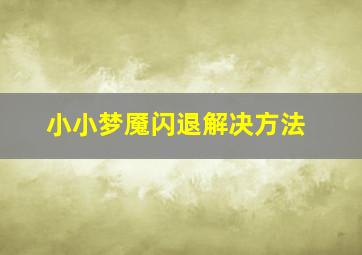 小小梦魇闪退解决方法